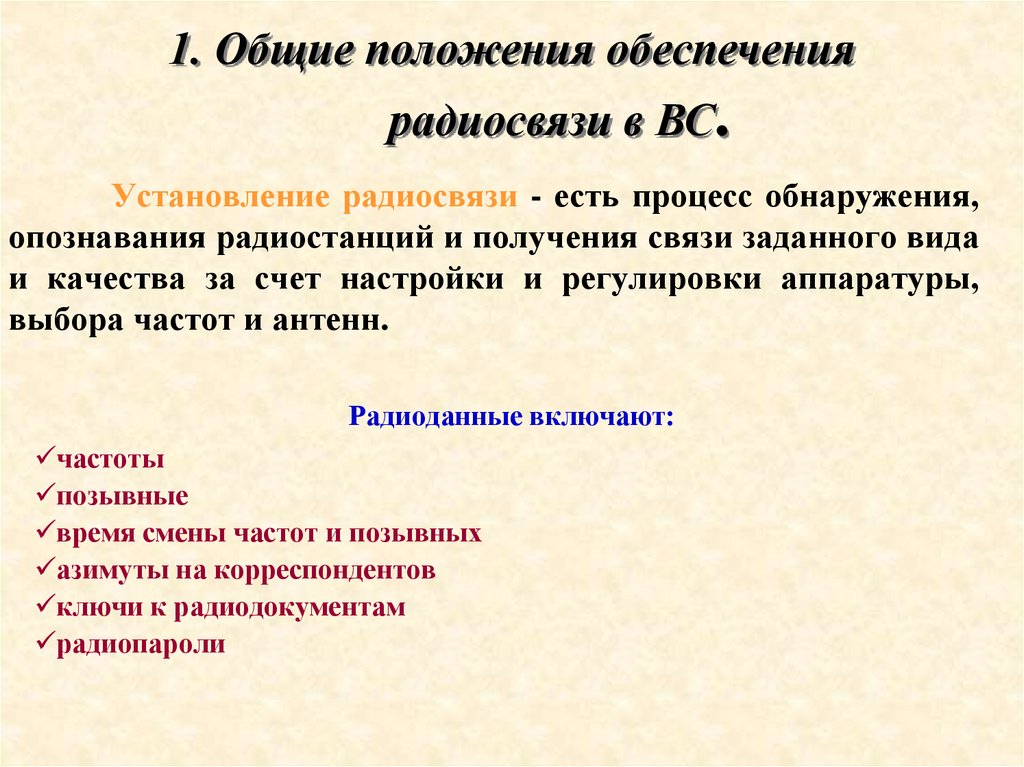 1. Общие положения обеспечения радиосвязи в ВС.

Установление радиосвязи - есть процесс обнаружения, опознавания радиостанций и получения связи заданного вида и качества за счет настройки и регулировки аппаратуры, выбора частот и антенн.

Радиоданные включают:

✓частоты
✓позывные
✓время смены частот и позывных
✓азимуты на корреспондентов
✓ключи к радиодокументам
✓радиопароли